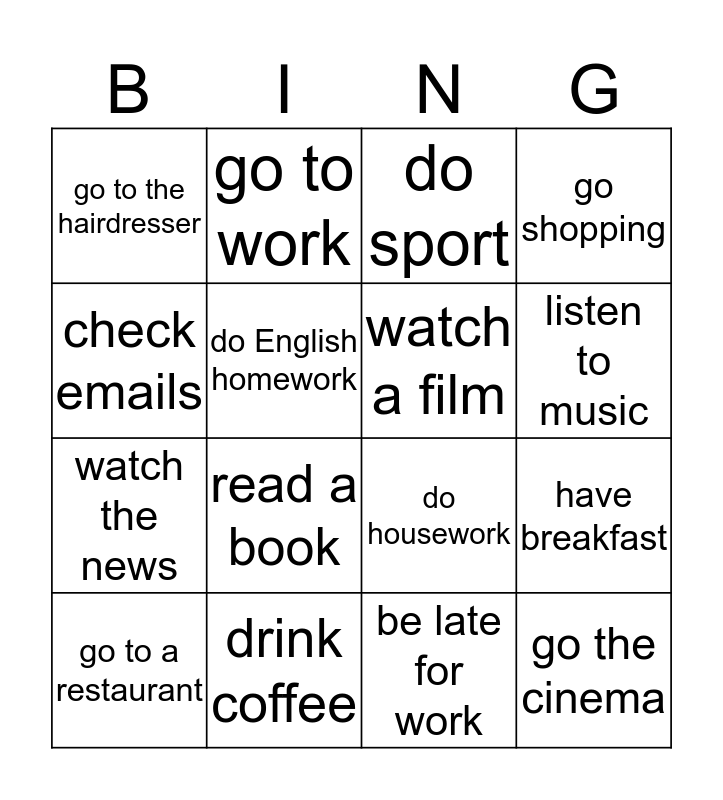 | B | I | N | G |
|---|---|---|---|
| go to the hairdresser | go to work | do sport | go shopping |
| check emails | do English homework | watch a film | listen to music |
| watch the news | read a book | do housework | have breakfast |
| go to a restaurant | drink coffee | be late for work | go the cinema |